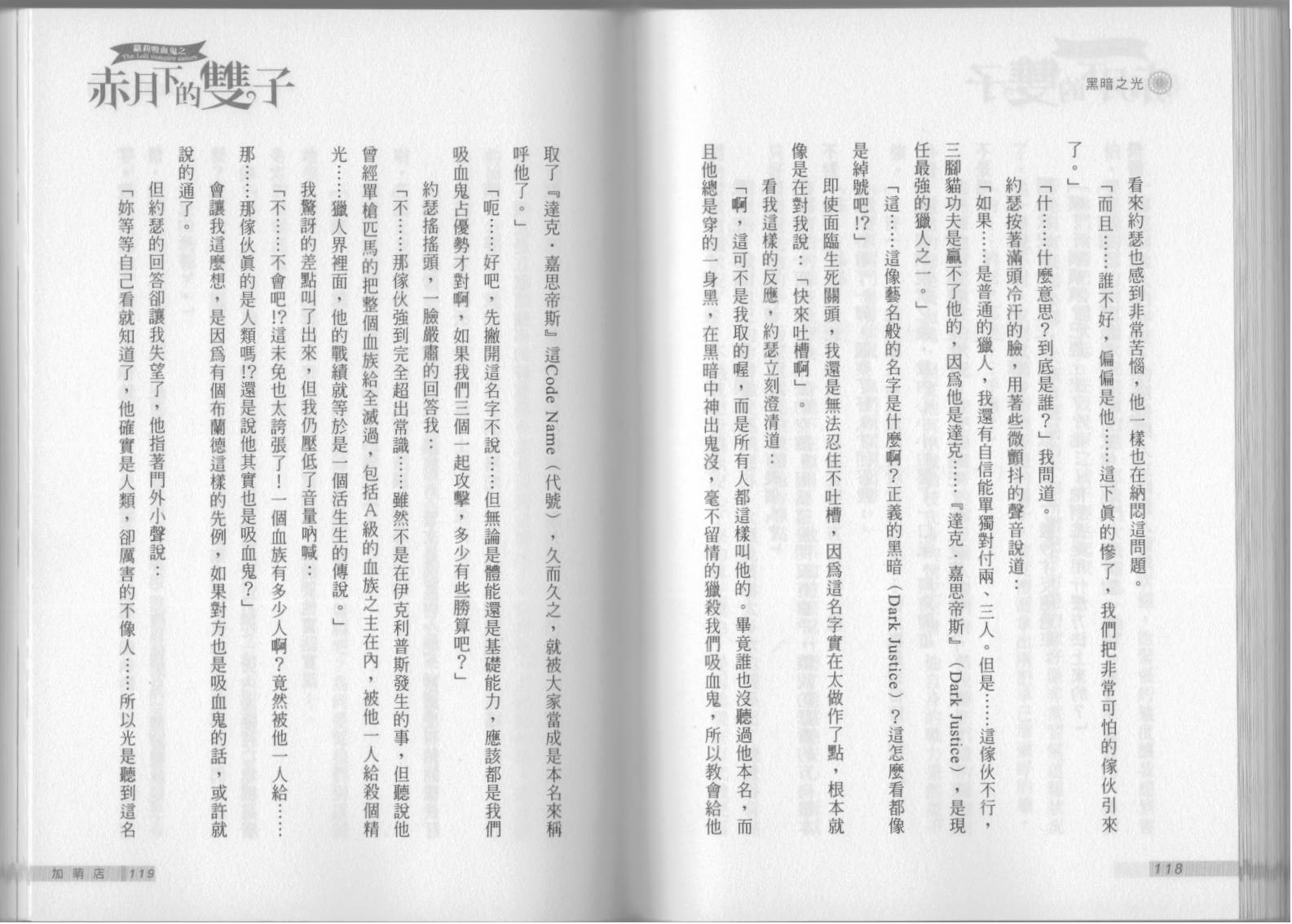 黑暗之光

看來約瑟也感到非常苦惱，他一樣也在納悶這問題。

「而且……誰不好，偏偏是他……這下真的慘了，我們把非常可怕的傢伙引來了。」

「什……什麼意思？到底是誰？」我問道。

約瑟按著滿頭冷汗的臉，用著些微顫抖的聲音說道：

「如果……是普通的獵人，我還有自信能單獨對付兩、三人。但是……這傢伙不行，三腳貓功夫是贏不了他的，因為他是達克……『達克．嘉思帝斯』（Dark Justice），是現任最強的獵人之一。」

「這……這像藝名般的名字是什麼啊？正義的黑暗（Dark Justice）？這怎麼看都像是綽號吧!?」

即使面臨生死關頭，我還是無法忍住不吐槽，因為這名字實在太做作了點，根本就像是在對我說：「快來吐槽啊」。

看我這樣的反應，約瑟立刻澄清道：

「啊，這可不是我取的喔，而是所有人都這樣叫他的。畢竟誰也沒聽過他本名，而且他總是穿的一身黑，在黑暗中神出鬼沒，毫不留情的獵殺我們吸血鬼，所以教會給他

118

蘿莉吸血鬼之
The Loli vampire sisters
赤月下的雙子

取了『達克．嘉思帝斯』這Code Name（代號），久而久之，就被大家當成是本名來稱呼他了。」

「呃……好吧，先撇開這名字不說……但無論是體能還是基礎能力，應該都是我們吸血鬼占優勢才對啊，如果我們三個一起攻擊，多少有些勝算吧？」

約瑟搖搖頭，一臉嚴肅的回答我：

「不……那傢伙強到完全超出常識……雖然不是在伊克利普斯發生的事，但聽說他曾經單槍匹馬的把整個血族給全滅過，包括A級的血族之主在內，被他一人給殺個精光……獵人界裡面，他的戰績就等於是一個活生生的傳說。」

我驚訝的差點叫了出來，但我仍壓低了音量吶喊：

「不……不會吧!?這未免也太誇張了！一個血族有多少人啊？竟然被他一人給……那……那傢伙真的是人類嗎!?還是說他其實也是吸血鬼？」

會讓我這麼想，是因為有個布蘭德這樣的先例，如果對方也是吸血鬼的話，或許就說的通了。

但約瑟的回答卻讓我失望了，他指著門外小聲說：

「妳等等自己看就知道了，他確實是人類，卻厲害的不像人……所以光是聽到這名

加萌店 119